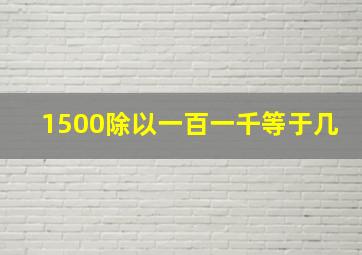 1500除以一百一千等于几